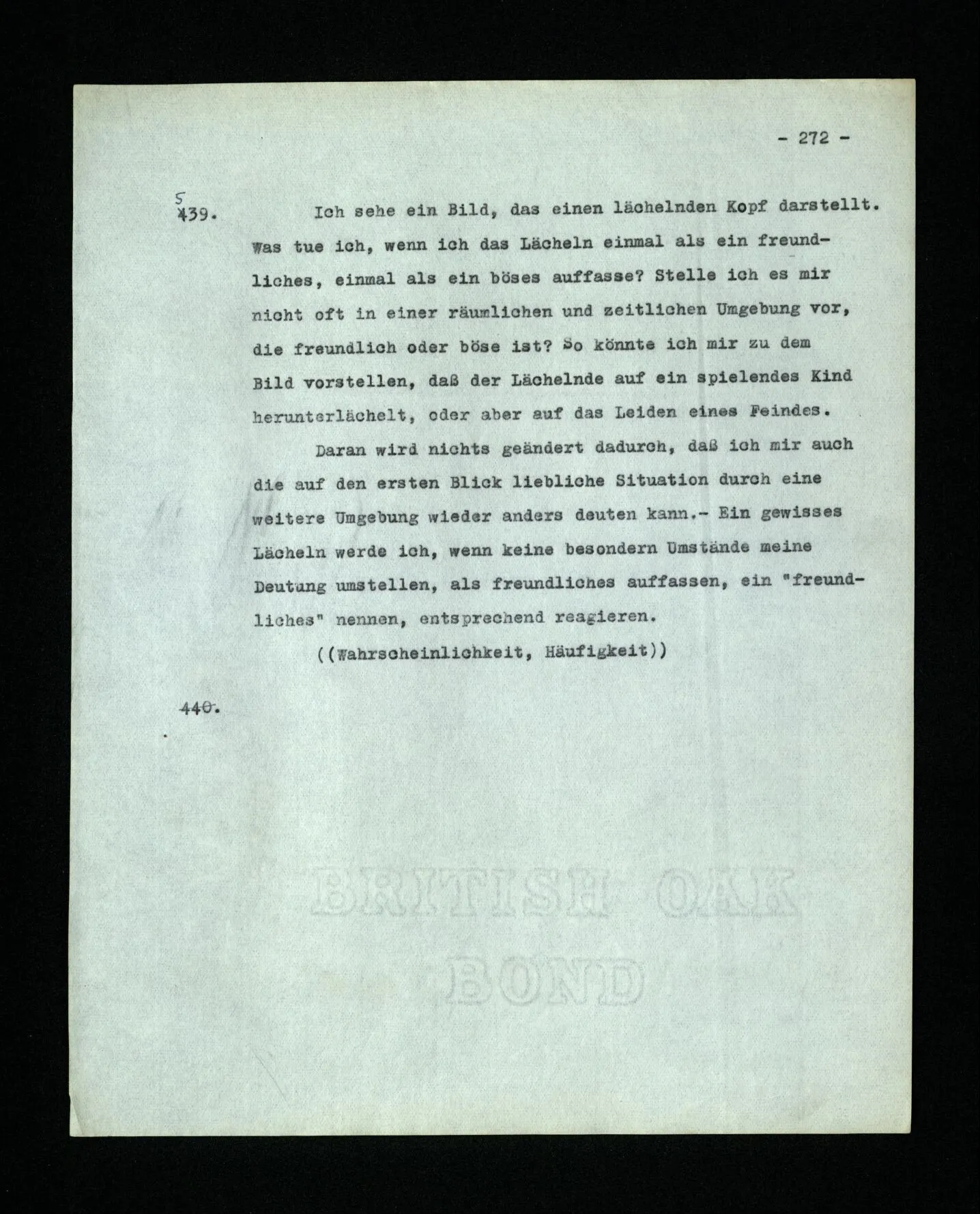 - 272 -

5
439. Ich sehe ein Bild, das einen lächelnden Kopf darstellt. Was tue ich, wenn ich das Lächeln einmal als ein freundliches, einmal als ein böses auffasse? Stelle ich es mir nicht oft in einer räumlichen und zeitlichen Umgebung vor, die freundlich oder böse ist? So könnte ich mir zu dem Bild vorstellen, daß der Lächelnde auf ein spielendes Kind herunterlächelt, oder aber auf das Leiden eines Feindes.

Daran wird nichts geändert dadurch, daß ich mir auch die auf den ersten Blick liebliche Situation durch eine weitere Umgebung wieder anders deuten kann.- Ein gewisses Lächeln werde ich, wenn keine besondern Umstände meine Deutung umstellen, als freundliches auffassen, ein "freundliches" nennen, entsprechend reagieren.

((Wahrscheinlichkeit, Häufigkeit))

440.

BRITISH OAK
BOND